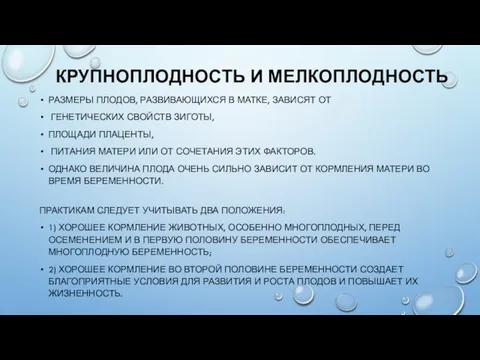 КРУПНОПЛОДНОСТЬ И МЕЛКОПЛОДНОСТЬ

• РАЗМЕРЫ ПЛОДОВ, РАЗВИВАЮЩИХСЯ В МАТКЕ, ЗАВИСЯТ ОТ
• ГЕНЕТИЧЕСКИХ СВОЙСТВ ЗИГОТЫ,
• ПЛОЩАДИ ПЛАЦЕНТЫ,
• ПИТАНИЯ МАТЕРИ ИЛИ ОТ СОЧЕТАНИЯ ЭТИХ ФАКТОРОВ.
• ОДНАКО ВЕЛИЧИНА ПЛОДА ОЧЕНЬ СИЛЬНО ЗАВИСИТ ОТ КОРМЛЕНИЯ МАТЕРИ ВО ВРЕМЯ БЕРЕМЕННОСТИ.

ПРАКТИКАМ СЛЕДУЕТ УЧИТЫВАТЬ ДВА ПОЛОЖЕНИЯ:
• 1) ХОРОШЕЕ КОРМЛЕНИЕ ЖИВОТНЫХ, ОСОБЕННО МНОГОПЛОДНЫХ, ПЕРЕД ОСЕМЕНЕНИЕМ И В ПЕРВУЮ ПОЛОВИНУ БЕРЕМЕННОСТИ ОБЕСПЕЧИВАЕТ МНОГОПЛОДНУЮ БЕРЕМЕННОСТЬ;
• 2) ХОРОШЕЕ КОРМЛЕНИЕ ВО ВТОРОЙ ПОЛОВИНЕ БЕРЕМЕННОСТИ СОЗДАЕТ БЛАГОПРИЯТНЫЕ УСЛОВИЯ ДЛЯ РАЗВИТИЯ И РОСТА ПЛОДОВ И ПОВЫШАЕТ ИХ ЖИЗНЕННОСТЬ.